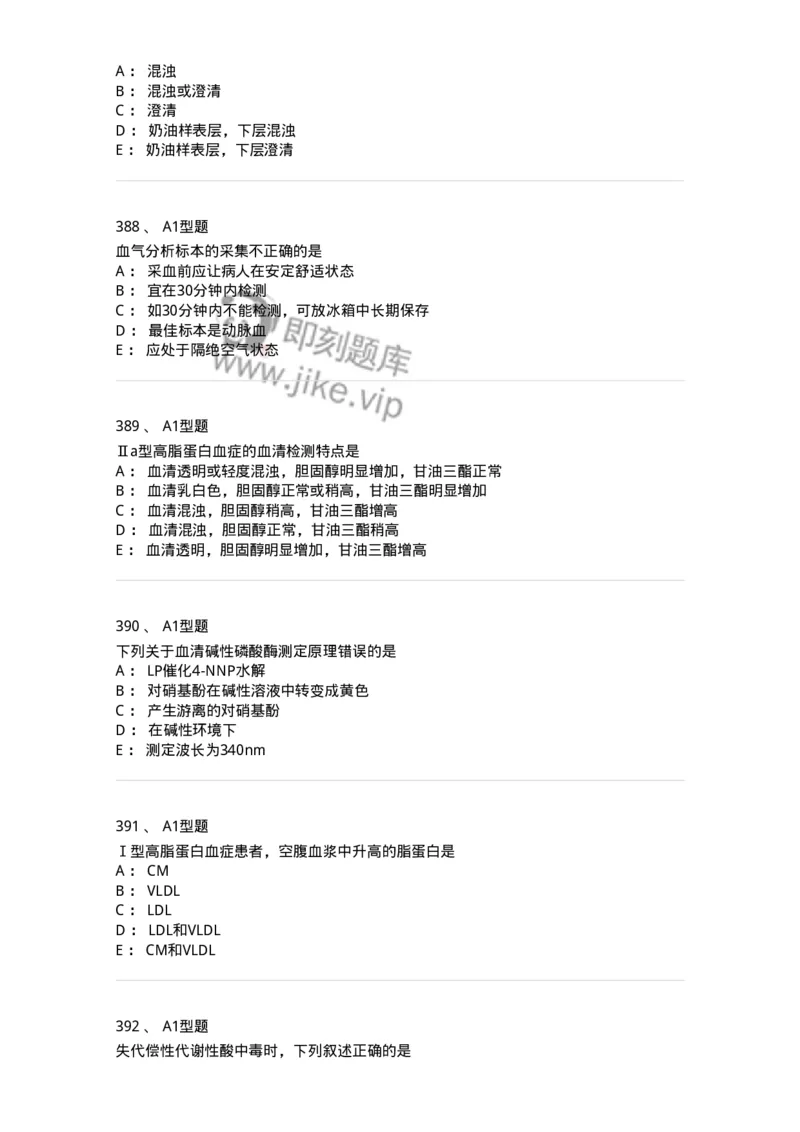 A： 混浊
B： 混浊或澄清
C： 澄清
D： 奶油样表层，下层混浊
E： 奶油样表层，下层澄清

388 、 A1型题
血气分析标本的采集不正确的是
A： 采血前应让病人在安定舒适状态
B： 宜在30分钟内检测
C： 如30分钟内不能检测，可放冰箱中长期保存
D： 最佳标本是动脉血
E： 应处于隔绝空气状态

即刻题库
www.jike.vip

389 、 A1型题
Ⅱa型高脂蛋白血症的血清检测特点是
A： 血清透明或轻度混浊，胆固醇明显增加，甘油三酯正常
B： 血清乳白色，胆固醇正常或稍高，甘油三酯明显增加
C： 血清混浊，胆固醇稍高，甘油三酯增高
D： 血清混浊，胆固醇正常，甘油三酯稍高
E： 血清透明，胆固醇明显增加，甘油三酯增高

390 、 A1型题
下列关于血清碱性磷酸酶测定原理错误的是
A： LP催化4-NNP水解
B： 对硝基酚在碱性溶液中转变成黄色
C： 产生游离的对硝基酚
D： 在碱性环境下
E： 测定波长为340nm

391 、 A1型题
Ⅰ型高脂蛋白血症患者，空腹血浆中升高的脂蛋白是
A： CM
B： VLDL
C： LDL
D： LDL和VLDL
E： CM和VLDL

392 、 A1型题
失代偿性代谢性酸中毒时，下列叙述正确的是